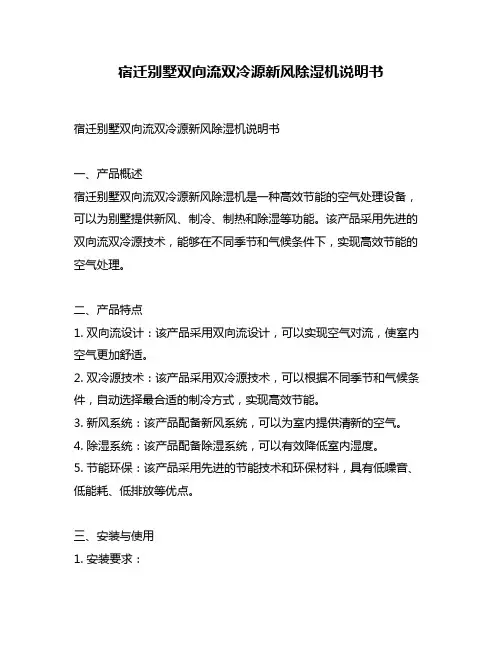 宿迁别墅双向流双冷源新风除湿机说明书

宿迁别墅双向流双冷源新风除湿机说明书

一、产品概述
宿迁别墅双向流双冷源新风除湿机是一种高效节能的空气处理设备，可以为别墅提供新风、制冷、制热和除湿等功能。该产品采用先进的双向流双冷源技术，能够在不同季节和气候条件下，实现高效节能的空气处理。

二、产品特点
1. 双向流设计：该产品采用双向流设计，可以实现空气对流，使室内空气更加舒适。
2. 双冷源技术：该产品采用双冷源技术，可以根据不同季节和气候条件，自动选择最合适的制冷方式，实现高效节能。
3. 新风系统：该产品配备新风系统，可以为室内提供清新的空气。
4. 除湿系统：该产品配备除湿系统，可以有效降低室内湿度。
5. 节能环保：该产品采用先进的节能技术和环保材料，具有低噪音、低能耗、低排放等优点。

三、安装与使用
1. 安装要求：